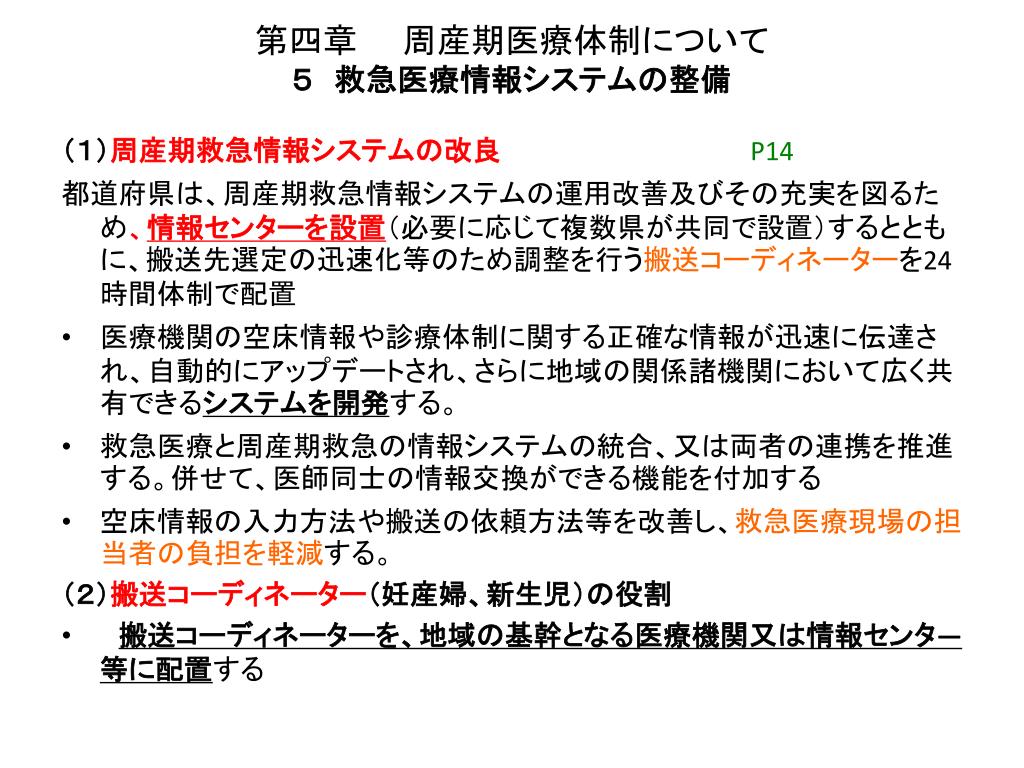 第四章　周産期医療体制について
５　救急医療情報システムの整備

（1）周産期救急情報システムの改良　P14

都道府県は、周産期救急情報システムの運用改善及びその充実を図るため、情報センターを設置（必要に応じて複数県が共同で設置）するとともに、搬送先選定の迅速化等のため調整を行う搬送コーディネーターを24時間体制で配置

• 医療機関の空床情報や診療体制に関する正確な情報が迅速に伝達され、自動的にアップデートされ、さらに地域の関係諸機関において広く共有できるシステムを開発する。

• 救急医療と周産期救急の情報システムの統合、又は両者の連携を推進する。併せて、医師同士の情報交換ができる機能を付加する

• 空床情報の入力方法や搬送の依頼方法等を改善し、救急医療現場の担当者の負担を軽減する。

（2）搬送コーディネーター（妊産婦、新生児）の役割

• 搬送コーディネーターを、地域の基幹となる医療機関又は情報センター等に配置する